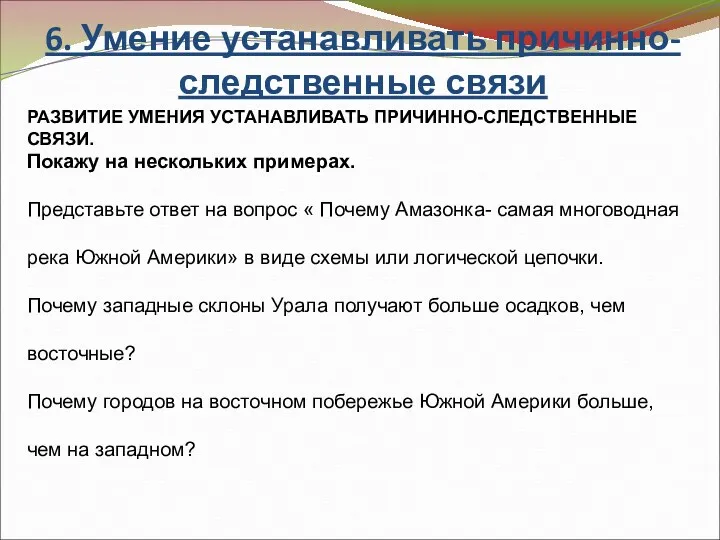 6. Умение устанавливать причинно-следственные связи

РАЗВИТИЕ УМЕНИЯ УСТАНАВЛИВАТЬ ПРИЧИННО-СЛЕДСТВЕННЫЕ СВЯЗИ.
Покажу на нескольких примерах.

Представьте ответ на вопрос « Почему Амазонка- самая многоводная река Южной Америки» в виде схемы или логической цепочки.

Почему западные склоны Урала получают больше осадков, чем восточные?

Почему городов на восточном побережье Южной Америки больше, чем на западном?